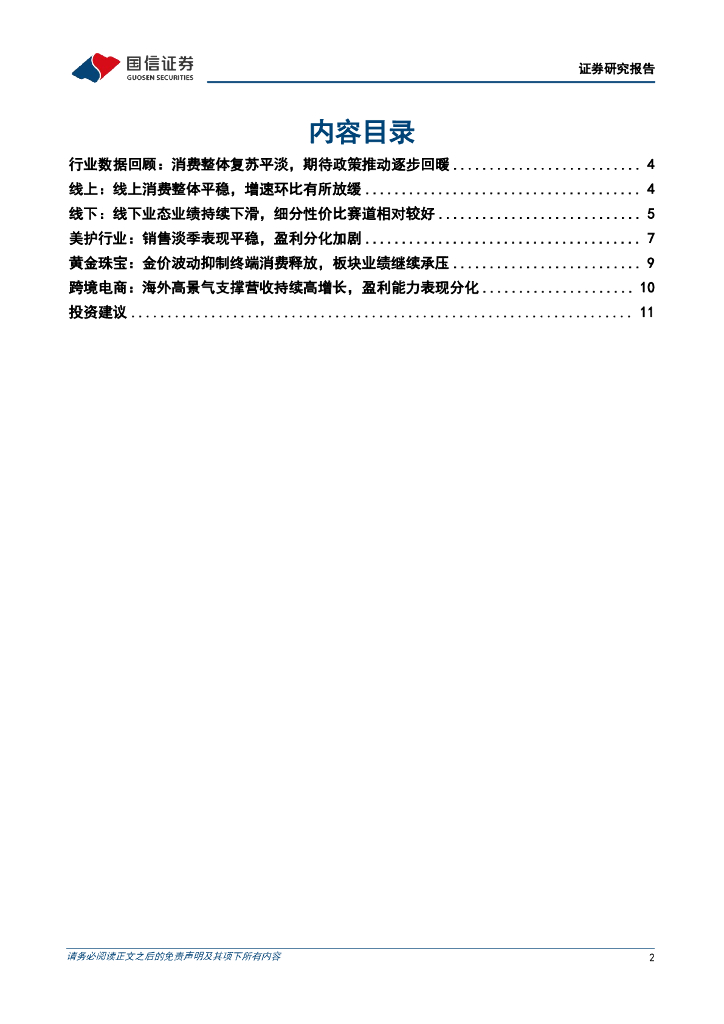 国信证券
GUOSEN SECURITIES

证券研究报告

内容目录

行业数据回顾：消费整体复苏平淡，期待政策推动逐步回暖 .......................... 4
线上：线上消费整体平稳，增速环比有所放缓 ...................................... 4
线下：线下业态业绩持续下滑，细分性价比赛道相对较好 ............................ 5
美护行业：销售淡季表现平稳，盈利分化加剧 ...................................... 7
黄金珠宝：金价波动抑制终端消费释放，板块业绩继续承压 .......................... 9
跨境电商：海外高景气支撑营收持续高增长，盈利能力表现分化 ..................... 10
投资建议 ..................................................................... 11

请务必阅读正文之后的免责声明及其项下所有内容

2